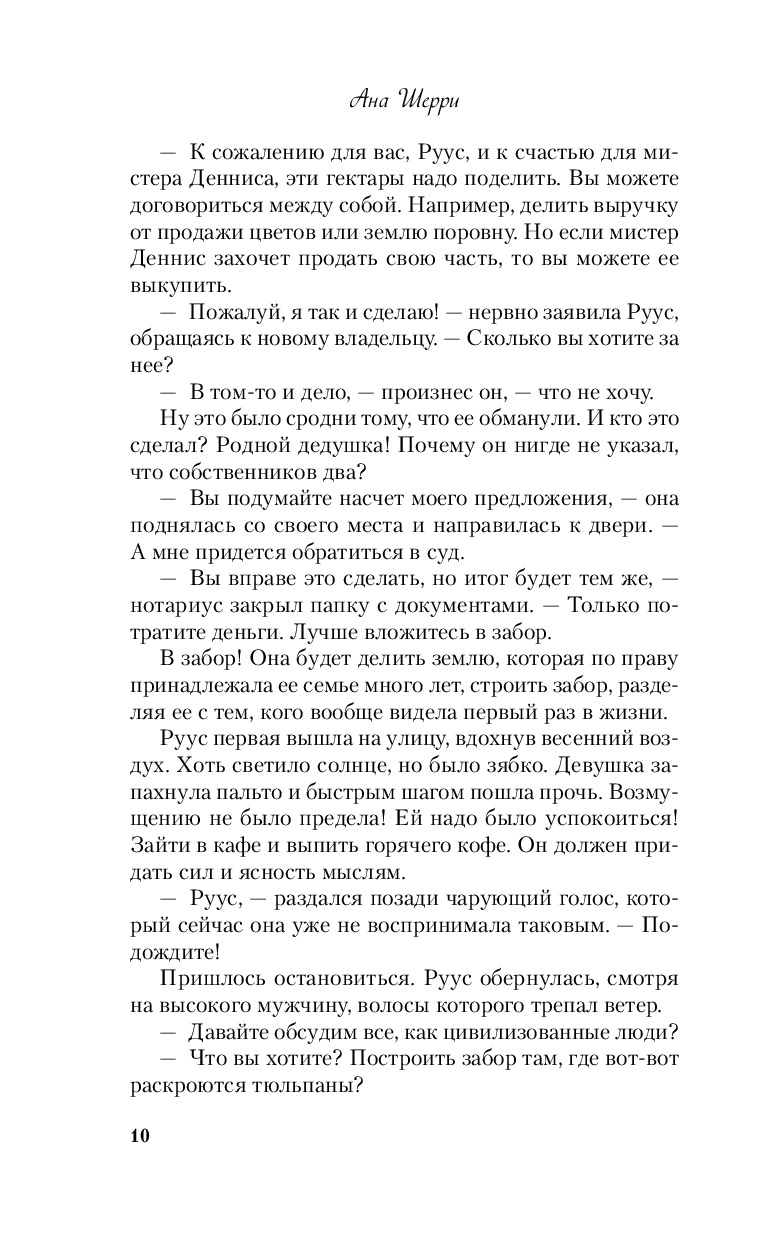 Ана Шерри

— К сожалению для вас, Руус, и к счастью для мистера Денниса, эти гектары надо поделить. Вы можете договориться между собой. Например, делить выручку от продажи цветов или землю поровну. Но если мистер Деннис захочет продать свою часть, то вы можете ее выкупить.

— Пожалуй, я так и сделаю! — нервно заявила Руус, обращаясь к новому владельцу. — Сколько вы хотите за нее?

— В том-то и дело, — произнес он, — что не хочу.

Ну это было сродни тому, что ее обманули. И кто это сделал? Родной дедушка! Почему он нигде не указал, что собственников два?

— Вы подумайте насчет моего предложения, — она поднялась со своего места и направилась к двери. — А мне придется обратиться в суд.

— Вы вправе это сделать, но итог будет тем же, — нотариус закрыл папку с документами. — Только потратите деньги. Лучше вложитесь в забор.

В забор! Она будет делить землю, которая по праву принадлежала ее семье много лет, строить забор, разделяя ее с тем, кого вообще видела первый раз в жизни.

Руус первая вышла на улицу, вдохнув весенний воздух. Хоть светило солнце, но было зябко. Девушка запахнула пальто и быстрым шагом пошла прочь. Возмущению не было предела! Ей надо было успокоиться! Зайти в кафе и выпить горячего кофе. Он должен придать сил и ясность мыслям.

— Руус, — раздался позади чарующий голос, который сейчас она уже не воспринимала таковым. — Подождите!

Пришлось остановиться. Руус обернулась, смотря на высокого мужчину, волосы которого трепал ветер.

— Давайте обсудим все, как цивилизованные люди?

— Что вы хотите? Построить забор там, где вот-вот раскроются тюльпаны?

10